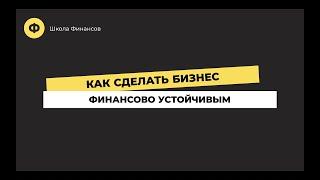 Ф

Школа Финансов

КАК СДЕЛАТЬ БИЗНЕС

ФИНАНСОВО УСТОЙЧИВЫМ